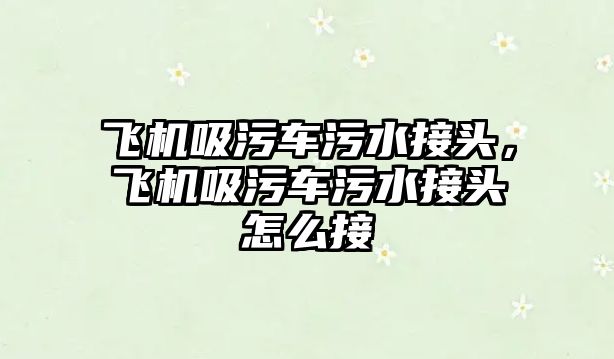 飞机吸污车污水接头，飞机吸污车污水接头怎么接